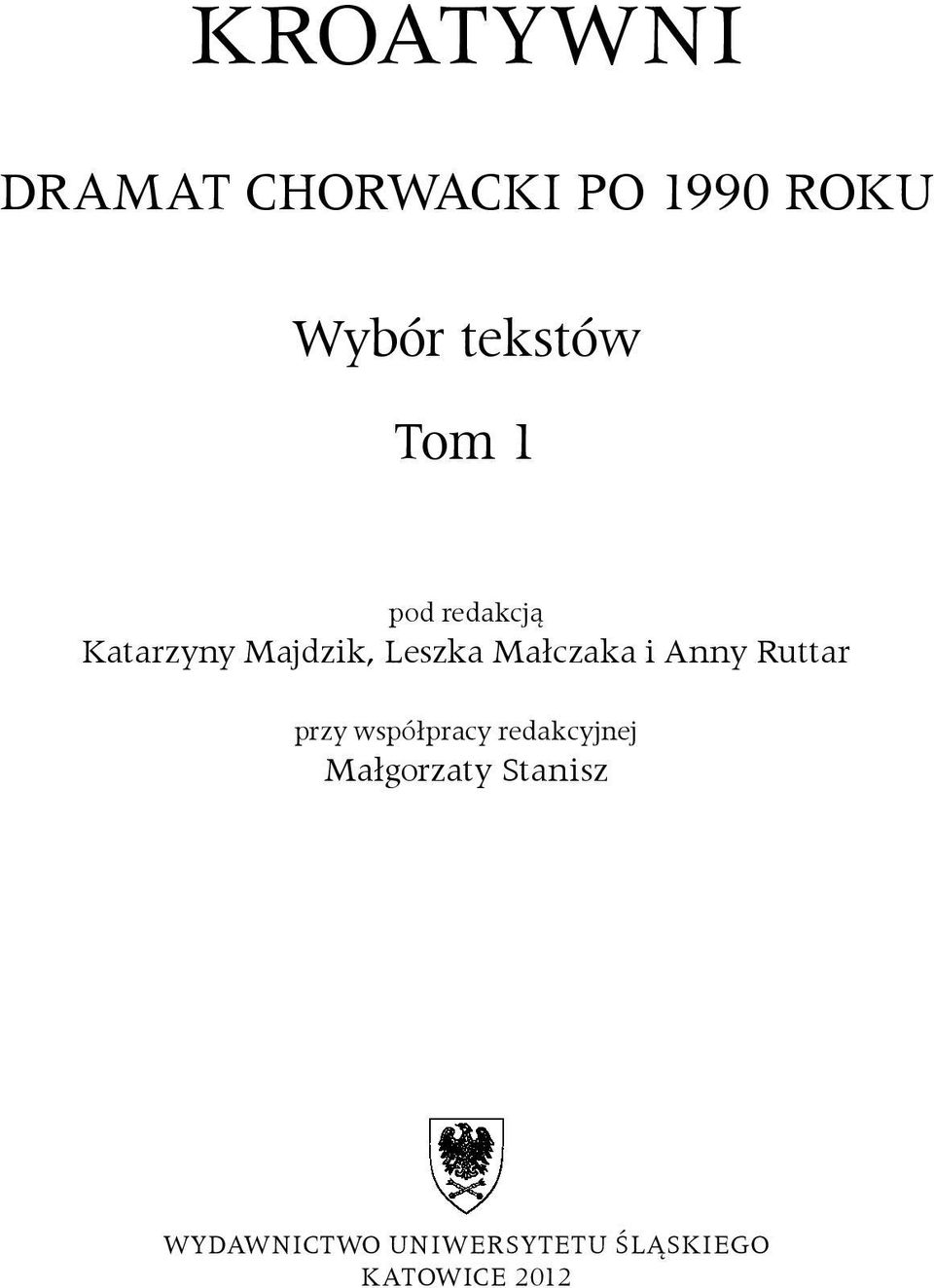 KROATYWNI

DRAMAT CHORWACKI PO 1990 ROKU

Wybór tekstów

Tom 1

pod redakcją
Katarzyny Majdzik, Leszka Małczaka i Anny Ruttar

przy współpracy redakcyjnej
Małgorzaty Stanisz

WYDAWNICTWO UNIWERSYTETU ŚLĄSKIEGO
KATOWICE 2012